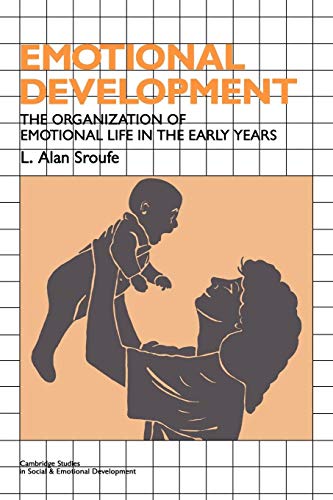 EMOTIONAL DEVELOPMENT

THE ORGANIZATION OF EMOTIONAL LIFE IN THE EARLY YEARS

L. Alan Sroufe

Cambridge Studies in Social & Emotional Development